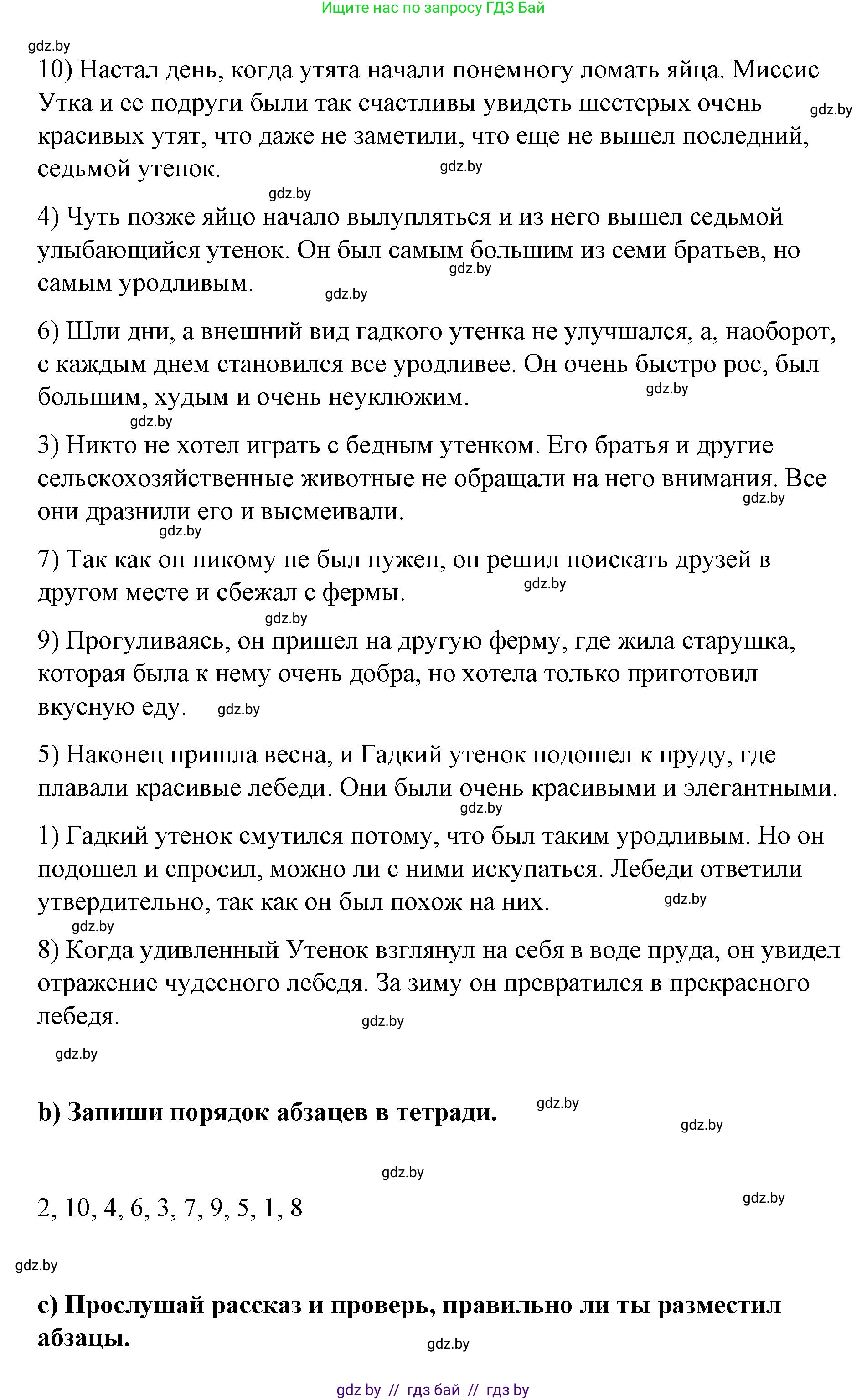 Ищите нас по запросу ГДЗ Бай

gdz.by

10) Настал день, когда утята начали понемногу ломать яйца. Миссис Утка и ее подруги были так счастливы увидеть шестерых очень красивых утят, что даже не заметили, что еще не вышел последний, седьмой утенок.

gdz.by

gdz.by

gdz.by

4) Чуть позже яйцо начало вылупляться и из него вышел седьмой улыбающийся утенок. Он был самым большим из семи братьев, но самым уродливым.

gdz.by

gdz.by

6) Шли дни, а внешний вид гадкого утенка не улучшался, а, наоборот, с каждым днем становился все уродливее. Он очень быстро рос, был большим, худым и очень неуклюжим.

gdz.by

gdz.by

3) Никто не хотел играть с бедным утенком. Его братья и другие сельскохозяйственные животные не обращали на него внимания. Все они дразнили его и высмеивали.

gdz.by

gdz.by

7) Так как он никому не был нужен, он решил поискать друзей в другом месте и сбежал с фермы.

gdz.by

gdz.by

9) Прогуливаясь, он пришел на другую ферму, где жила старушка, которая была к нему очень добра, но хотела только приготовил вкусную еду.

gdz.by

5) Наконец пришла весна, и Гадкий утенок подошел к пруду, где плавали красивые лебеди. Они были очень красивыми и элегантными.

gdz.by

1) Гадкий утенок смутился потому, что был таким уродливым. Но он подошел и спросил, можно ли с ними искупаться. Лебеди ответили утвердительно, так как он был похож на них.

gdz.by

gdz.by

8) Когда удивленный Утенок взглянул на себя в воде пруда, он увидел отражение чудесного лебедя. За зиму он превратился в прекрасного лебедя.

gdz.by

gdz.by

b) Запиши порядок абзацев в тетради.

gdz.by

gdz.by

gdz.by

2, 10, 4, 6, 3, 7, 9, 5, 1, 8

gdz.by

gdz.by

c) Прослушай рассказ и проверь, правильно ли ты разместил абзацы.

gdz.by

gdz by // гдз бай // гдз by